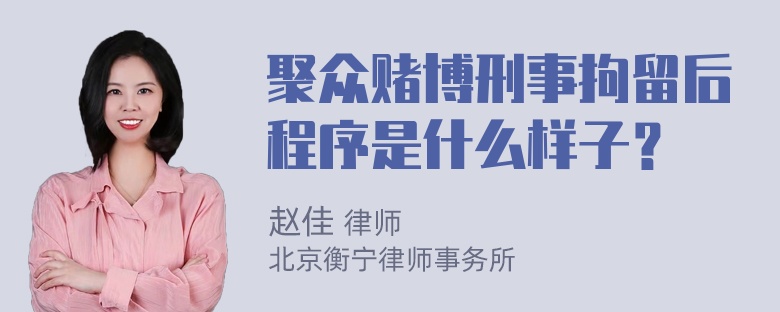 聚众赌博刑事拘留后程序是什么样子？

赵佳 律师
北京衡宁律师事务所